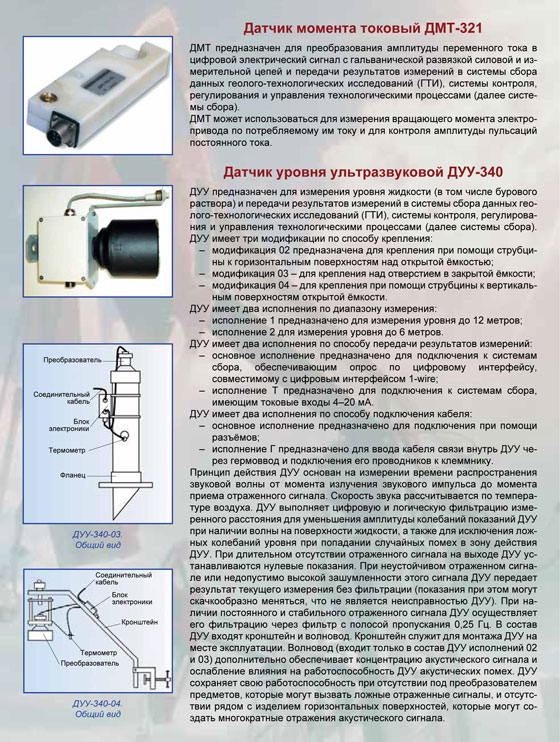 Датчик момента токовый ДМТ-321

ДМТ предназначен для преобразования амплитуды переменного тока в цифровой электрический сигнал с гальванической развязкой силовой и измерительной цепей и передачи результатов измерений в системы сбора данных геолого-технологических исследований (ГТИ), системы контроля, регулирования и управления технологическими процессами (далее системы сбора).
ДМТ может использоваться для измерения вращающего момента электропривода по потребляемому им току и для контроля амплитуды пульсаций постоянного тока.

Датчик уровня ультразвуковой ДУУ-340

ДУУ предназначен для измерения уровня жидкости (в том числе бурового раствора) и передачи результатов измерений в системы сбора данных геолого-технологических исследований (ГТИ), системы контроля, регулирования и управления технологическими процессами (далее системы сбора).
ДУУ имеет три модификации по способу крепления:
– модификация 02 предназначена для крепления при помощи струбцины к горизонтальным поверхностям над открытой ёмкостью;
– модификация 03 – для крепления над отверстием в закрытой ёмкости;
– модификация 04 – для крепления при помощи струбцины к вертикальным поверхностям открытой ёмкости.
ДУУ имеет два исполнения по диапазону измерения:
– исполнение 1 предназначено для измерения уровня до 12 метров;
– исполнение 2 для измерения уровня до 6 метров.
ДУУ имеет два исполнения по способу передачи результатов измерений:
– основное исполнение предназначено для подключения к системам сбора, обеспечивающим опрос по цифровому интерфейсу, совместимому с цифровым интерфейсом 1-wire;
– исполнение Т предназначено для подключения к системам сбора, имеющим токовые входы 4–20 мА.
ДУУ имеет два исполнения по способу подключения кабеля:
– основное исполнение предназначено для подключения при помощи разъёмов;
– исполнение Г предназначено для ввода кабеля связи внутрь ДУУ через гермоввод и подключения его проводников к клеммнику.
Принцип действия ДУУ основан на измерении времени распространения звуковой волны от момента излучения звукового импульса до момента приема отраженного сигнала. Скорость звука рассчитывается по температуре воздуха. ДУУ выполняет цифровую и логическую фильтрацию измеренного расстояния для уменьшения амплитуды колебаний показаний ДУУ при наличии волны на поверхности жидкости, а также для исключения ложных колебаний уровня при попадании случайных помех в зону действия ДУУ. При длительном отсутствии отраженного сигнала на выходе ДУУ устанавливаются нулевые показания. При неустойчивом отраженном сигнале или недопустимо высокой зашумленности этого сигнала ДУУ передает результат текущего измерения без фильтрации (показания при этом могут скачкообразно меняться, что не является неисправностью ДУУ). При наличии постоянного и стабильного отраженного сигнала ДУУ осуществляет его фильтрацию через фильтр с полосой пропускания 0,25 Гц. В состав ДУУ входят кронштейн и волновод. Кронштейн служит для монтажа ДУУ на месте эксплуатации. Волновод (входит только в состав ДУУ исполнений 02 и 03) дополнительно обеспечивает концентрацию акустического сигнала и ослабление влияния на работоспособность ДУУ акустических помех. ДУУ сохраняет свою работоспособность при отсутствии под преобразователем предметов, которые могут вызвать ложные отраженные сигналы, и отсутствии рядом с изделием горизонтальных поверхностей, которые могут создать многократные отражения акустического сигнала.

Преобразователь
Соединительный кабель
Блок электроники
Термометр
Фланец

ДУУ-340-03. Общий вид

Соединительный кабель
Блок электроники
Кронштейн
Термометр
Преобразователь

ДУУ-340-04. Общий вид